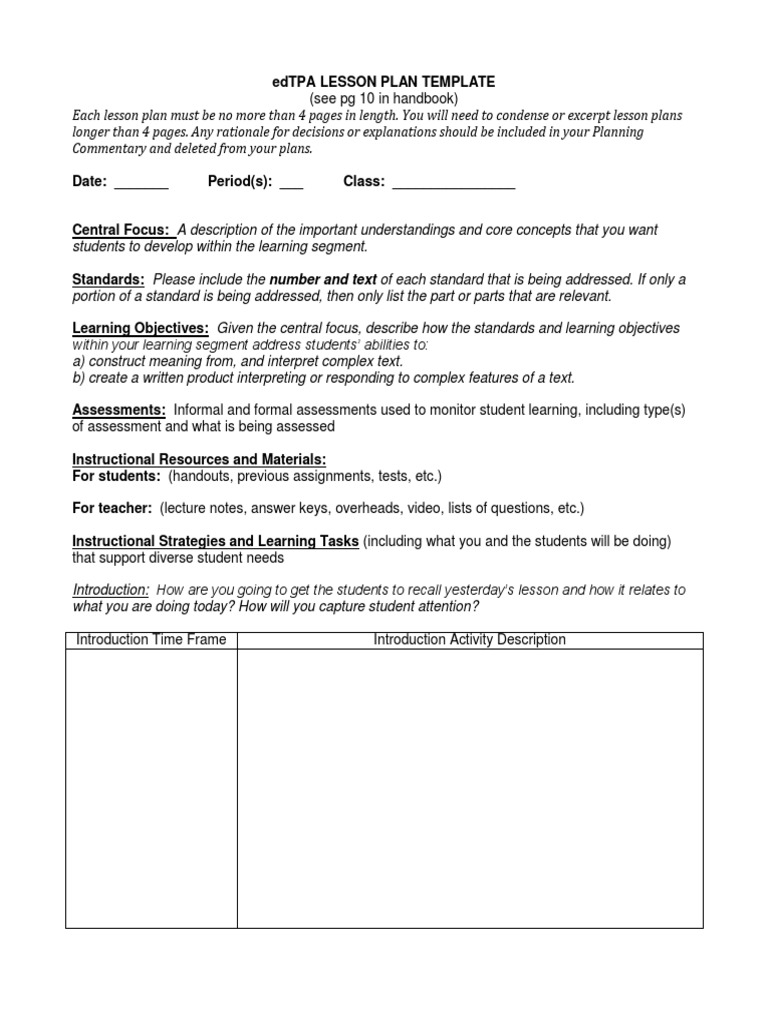 edTPA LESSON PLAN TEMPLATE
(see pg 10 in handbook)
Each lesson plan must be no more than 4 pages in length. You will need to condense or excerpt lesson plans longer than 4 pages. Any rationale for decisions or explanations should be included in your Planning Commentary and deleted from your plans.

Date: _______ Period(s): ___ Class: ________________

Central Focus: A description of the important understandings and core concepts that you want students to develop within the learning segment.

Standards: Please include the number and text of each standard that is being addressed. If only a portion of a standard is being addressed, then only list the part or parts that are relevant.

Learning Objectives: Given the central focus, describe how the standards and learning objectives within your learning segment address students' abilities to:
a) construct meaning from, and interpret complex text.
b) create a written product interpreting or responding to complex features of a text.

Assessments: Informal and formal assessments used to monitor student learning, including type(s) of assessment and what is being assessed

Instructional Resources and Materials:
For students: (handouts, previous assignments, tests, etc.)

For teacher: (lecture notes, answer keys, overheads, video, lists of questions, etc.)

Instructional Strategies and Learning Tasks (including what you and the students will be doing) that support diverse student needs

Introduction: How are you going to get the students to recall yesterday's lesson and how it relates to what you are doing today? How will you capture student attention?

| Introduction Time Frame | Introduction Activity Description |
|---|---|
| | |